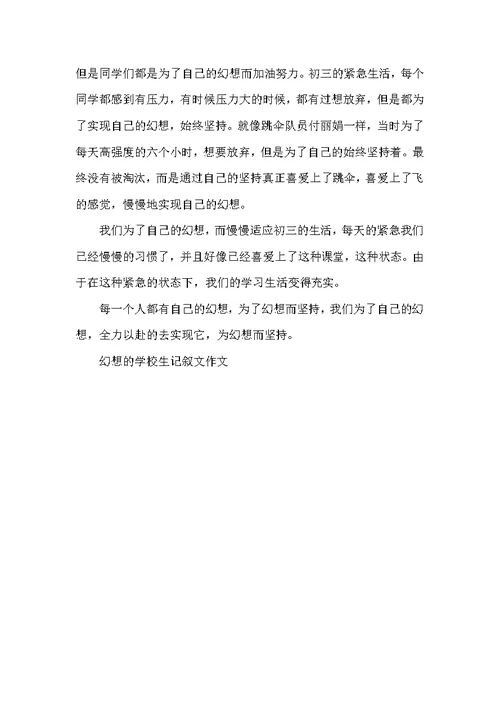 但是同学们都是为了自己的幻想而加油努力。初三的紧急生活，每个同学都感到有压力，有时候压力大的时候，都有过想放弃，但是都为了实现自己的幻想，始终坚持。就像跳伞队员付丽娟一样，当时为了每天高强度的六个小时，想要放弃，但是为了自己的始终坚持着。最终没有被淘汰，而是通过自己的坚持真正喜爱上了跳伞，喜爱上了飞的感觉，慢慢地实现自己的幻想。

我们为了自己的幻想，而慢慢适应初三的生活，每天的紧急我们已经慢慢的习惯了，并且好像已经喜爱上了这种课堂，这种状态。由于在这种紧急的状态下，我们的学习生活变得充实。

每一个人都有自己的幻想，为了幻想而坚持，我们为了自己的幻想，全力以赴的去实现它，为幻想而坚持。

幻想的学校生记叙文作文